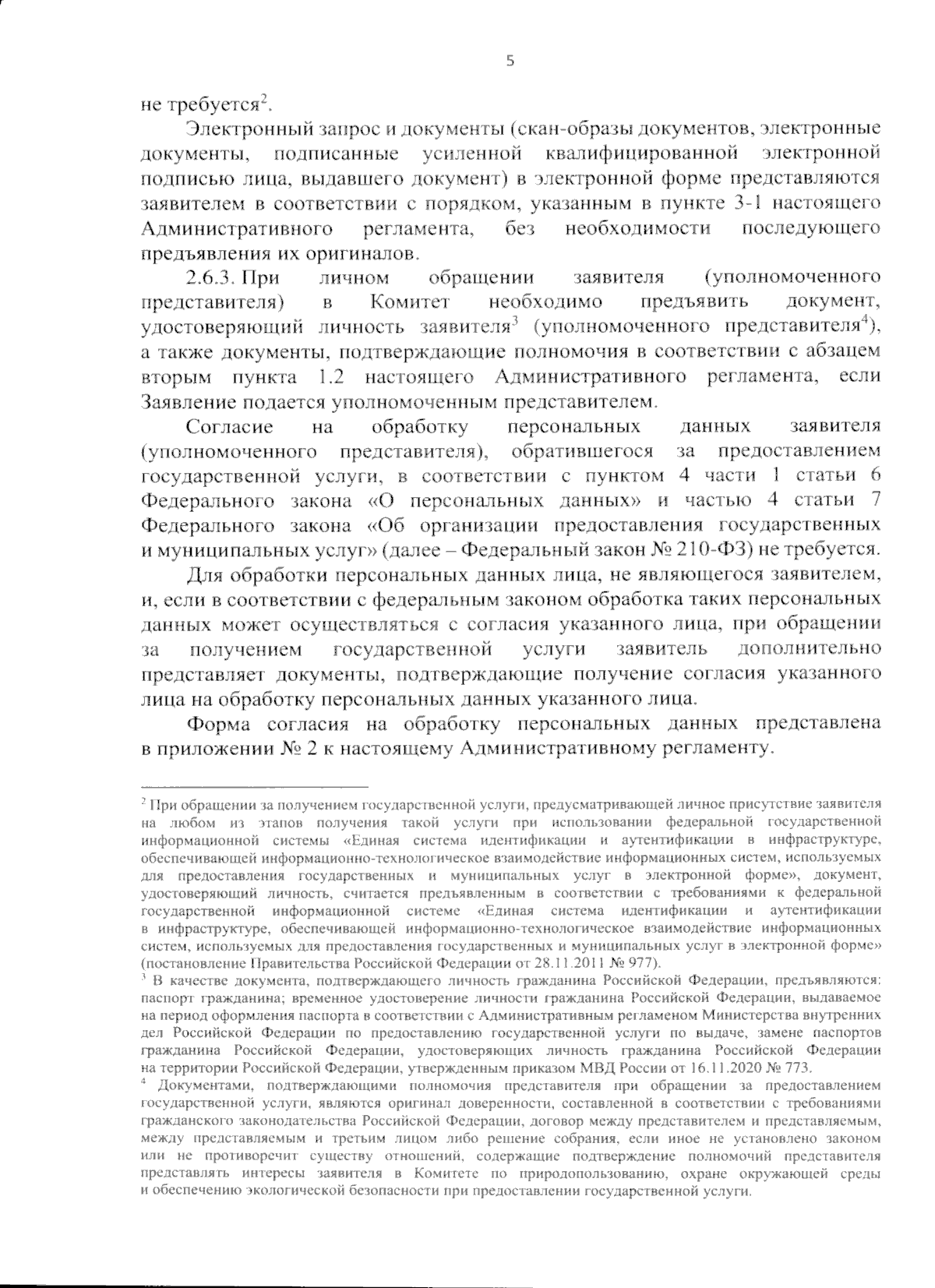 5

не требуется$^2$.

Электронный запрос и документы (скан-образы документов, электронные документы, подписанные усиленной квалифицированной электронной подписью лица, выдавшего документ) в электронной форме представляются заявителем в соответствии с порядком, указанным в пункте 3-1 настоящего Административного регламента, без необходимости последующего предъявления их оригиналов.

2.6.3. При личном обращении заявителя (уполномоченного представителя) в Комитет необходимо предъявить документ, удостоверяющий личность заявителя$^3$ (уполномоченного представителя$^4$), а также документы, подтверждающие полномочия в соответствии с абзацем вторым пункта 1.2 настоящего Административного регламента, если Заявление подается уполномоченным представителем.

Согласие на обработку персональных данных заявителя (уполномоченного представителя), обратившегося за предоставлением государственной услуги, в соответствии с пунктом 4 части 1 статьи 6 Федерального закона «О персональных данных» и частью 4 статьи 7 Федерального закона «Об организации предоставления государственных и муниципальных услуг» (далее – Федеральный закон № 210-ФЗ) не требуется.

Для обработки персональных данных лица, не являющегося заявителем, и, если в соответствии с федеральным законом обработка таких персональных данных может осуществляться с согласия указанного лица, при обращении за получением государственной услуги заявитель дополнительно представляет документы, подтверждающие получение согласия указанного лица на обработку персональных данных указанного лица.

Форма согласия на обработку персональных данных представлена в приложении № 2 к настоящему Административному регламенту.

$^2$ При обращении за получением государственной услуги, предусматривающей личное присутствие заявителя на любом из этапов получения такой услуги при использовании федеральной государственной информационной системы «Единая система идентификации и аутентификации в инфраструктуре, обеспечивающей информационно-технологическое взаимодействие информационных систем, используемых для предоставления государственных и муниципальных услуг в электронной форме», документ, удостоверяющий личность, считается предъявленным в соответствии с требованиями к федеральной государственной информационной системе «Единая система идентификации и аутентификации в инфраструктуре, обеспечивающей информационно-технологическое взаимодействие информационных систем, используемых для предоставления государственных и муниципальных услуг в электронной форме» (постановление Правительства Российской Федерации от 28.11.2011 № 977).
$^3$ В качестве документа, подтверждающего личность гражданина Российской Федерации, предъявляются: паспорт гражданина; временное удостоверение личности гражданина Российской Федерации, выдаваемое на период оформления паспорта в соответствии с Административным регламеном Министерства внутренних дел Российской Федерации по предоставлению государственной услуги по выдаче, замене паспортов гражданина Российской Федерации, удостоверяющих личность гражданина Российской Федерации на территории Российской Федерации, утвержденным приказом МВД России от 16.11.2020 № 773.
$^4$ Документами, подтверждающими полномочия представителя при обращении за предоставлением государственной услуги, являются оригинал доверенности, составленной в соответствии с требованиями гражданского законодательства Российской Федерации, договор между представителем и представляемым, между представляемым и третьим лицом либо решение собрания, если иное не установлено законом или не противоречит существу отношений, содержащие подтверждение полномочий представителя представлять интересы заявителя в Комитете по природопользованию, охране окружающей среды и обеспечению экологической безопасности при предоставлении государственной услуги.